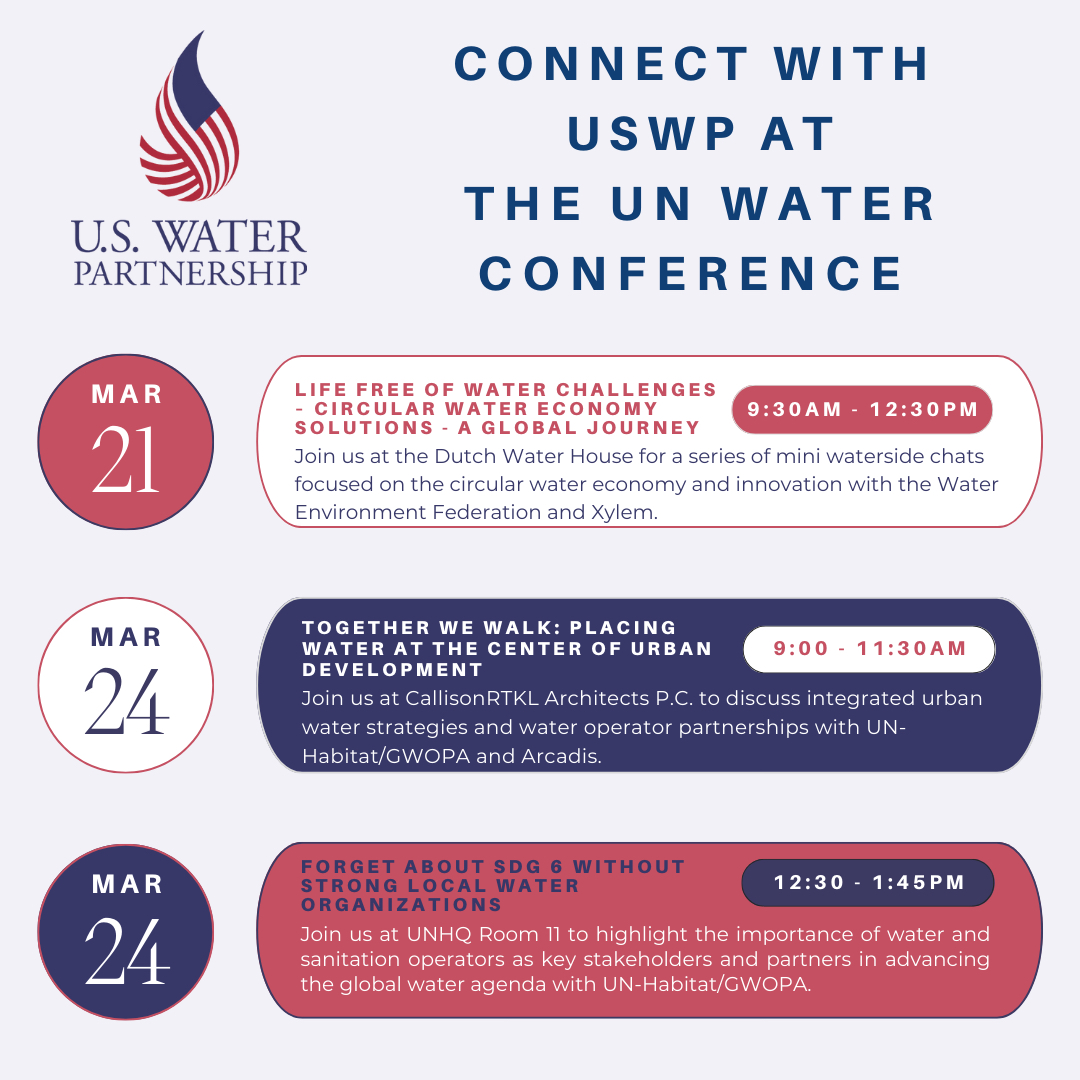 U.S. WATER PARTNERSHIP

CONNECT WITH USWP AT THE UN WATER CONFERENCE

MAR 21

LIFE FREE OF WATER CHALLENGES - CIRCULAR WATER ECONOMY SOLUTIONS - A GLOBAL JOURNEY

9:30AM - 12:30PM

Join us at the Dutch Water House for a series of mini waterside chats focused on the circular water economy and innovation with the Water Environment Federation and Xylem.

MAR 24

TOGETHER WE WALK: PLACING WATER AT THE CENTER OF URBAN DEVELOPMENT

9:00 - 11:30AM

Join us at CallisonRTKL Architects P.C. to discuss integrated urban water strategies and water operator partnerships with UN-Habitat/GWOPA and Arcadis.

MAR 24

FORGET ABOUT SDG 6 WITHOUT STRONG LOCAL WATER ORGANIZATIONS

12:30 - 1:45PM

Join us at UNHQ Room 11 to highlight the importance of water and sanitation operators as key stakeholders and partners in advancing the global water agenda with UN-Habitat/GWOPA.